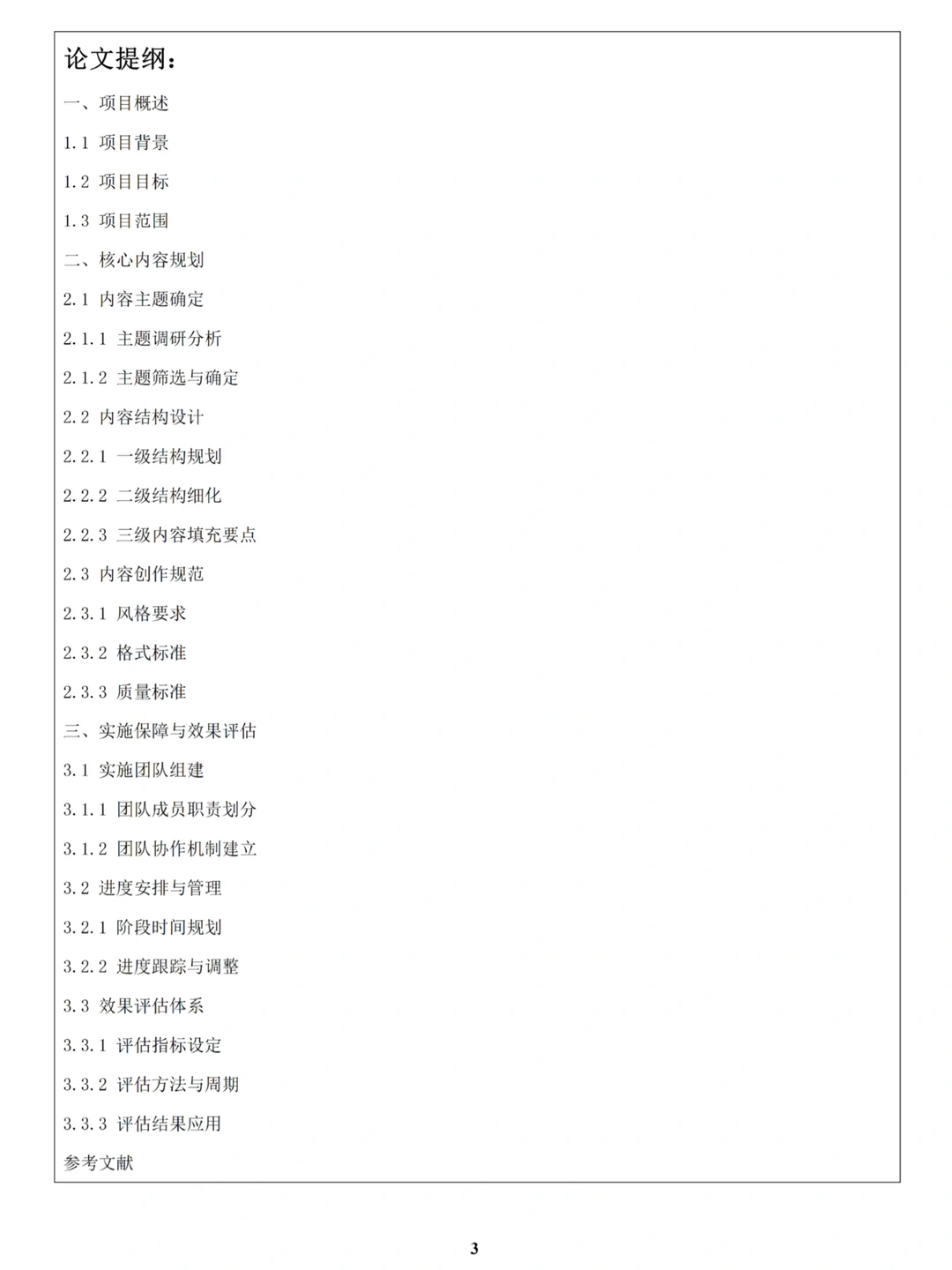 论文提纲：

一、项目概述

1.1 项目背景

1.2 项目目标

1.3 项目范围

二、核心内容规划

2.1 内容主题确定

2.1.1 主题调研分析

2.1.2 主题筛选与确定

2.2 内容结构设计

2.2.1 一级结构规划

2.2.2 二级结构细化

2.2.3 三级内容填充要点

2.3 内容创作规范

2.3.1 风格要求

2.3.2 格式标准

2.3.3 质量标准

三、实施保障与效果评估

3.1 实施团队组建

3.1.1 团队成员职责划分

3.1.2 团队协作机制建立

3.2 进度安排与管理

3.2.1 阶段时间规划

3.2.2 进度跟踪与调整

3.3 效果评估体系

3.3.1 评估指标设定

3.3.2 评估方法与周期

3.3.3 评估结果应用

参考文献

3